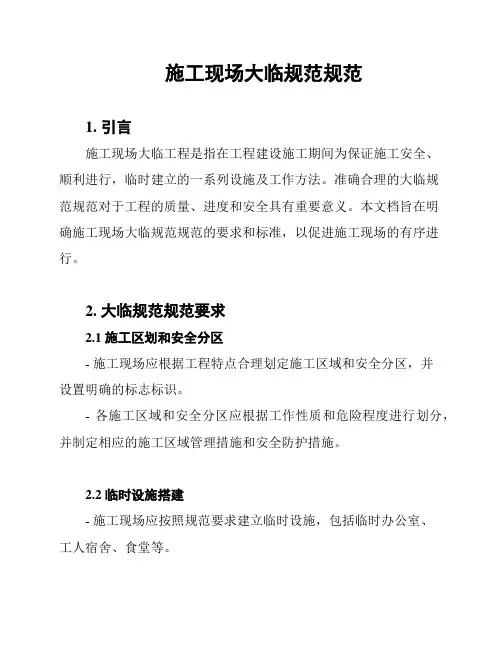 施工现场大临规范规范

1. 引言

施工现场大临工程是指在工程建设施工期间为保证施工安全、顺利进行，临时建立的一系列设施及工作方法。准确合理的大临规范规范对于工程的质量、进度和安全具有重要意义。本文档旨在明确施工现场大临规范规范的要求和标准，以促进施工现场的有序进行。

2. 大临规范规范要求

2.1 施工区划和安全分区

- 施工现场应根据工程特点合理划定施工区域和安全分区，并设置明确的标志标识。

- 各施工区域和安全分区应根据工作性质和危险程度进行划分，并制定相应的施工区域管理措施和安全防护措施。

2.2 临时设施搭建

- 施工现场应按照规范要求建立临时设施，包括临时办公室、工人宿舍、食堂等。